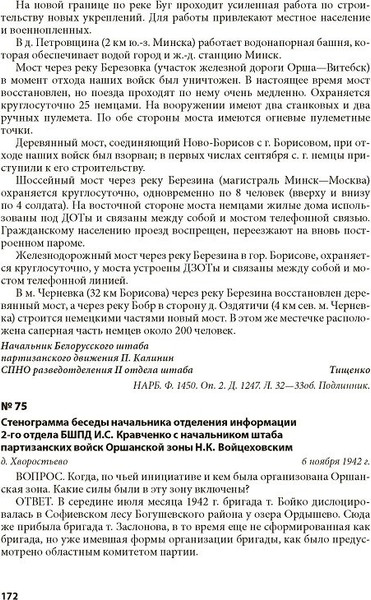 На новой границе по реке Буг проходит усиленная работа по строительству новых укреплений. Для работы привлекают местное население и военнопленных.

В д. Петровщина (2 км ю.-з. Минска) работает водонапорная башня, которая обеспечивает водой город и ж.-д. станцию Минск.

Мост через реку Березовка (участок железной дороги Орша—Витебск) в момент отхода наших войск был уничтожен. В настоящее время мост восстановлен, но поезда проходят по нему очень медленно. Охраняется круглосуточно 25 немцами. На вооружении имеют два станковых и два ручных пулемета. По обе стороны моста имеются огневые пулеметные точки.

Деревянный мост, соединяющий Ново-Борисов с г. Борисовом, при отходе наших войск был взорван; в первых числах сентября с. г. немцы приступили к его строительству.

Шоссейный мост через реку Березина (магистраль Минск—Москва) охраняется круглосуточно, одновременно по 8 человек (вверху и внизу по 4 солдата). На восточной стороне моста немцами жилые дома использованы под ДОТы и связаны между собой и мостом телефонной связью. Гражданскому населению проезд воспрещен, переезжают на вновь построенном пароме.

Железнодорожный мост через реку Березина в гор. Борисове, охраняется круглосуточно, у моста устроены ДЗОТы и связаны между собой и мостом телефонной линией.

В м. Черневка (32 км Борисова) через реку Березина восстановлен деревянный мост, а через реку Бобр в сторону д. Оздятичи (4 км сев. м. Черневка) строится немецкими частями новый мост. В этом же местечке расположена саперная часть немцев около 200 человек.

Начальник Белорусского штаба
партизанского движения П. Калинин
СПНО разведотделения II отдела штаба Тищенко

НАРБ. Ф. 1450. Оп. 2. Д. 1247. Л. 32—33об. Подлинник.

№ 75

Стенограмма беседы начальника отделения информации 2-го отдела БШПД И.С. Кравченко с начальником штаба партизанских войск Оршанской зоны Н.К. Войцеховским

д. Хворостьево 6 ноября 1942 г.

ВОПРОС. Когда, по чьей инициативе и кем была организована Оршанская зона. Какие силы были в эту зону включены?

ОТВЕТ. В середине июля месяца 1942 г. бригада т. Бойко дислоцировалась в Софиевском лесу Богушевского района у озера Ордышево. Сюда же прибыла бригада т. Заслонова, в то время еще не сформированная как бригада, но уже имевшая формы организации бригады, как было предусмотрено областным комитетом партии.

172